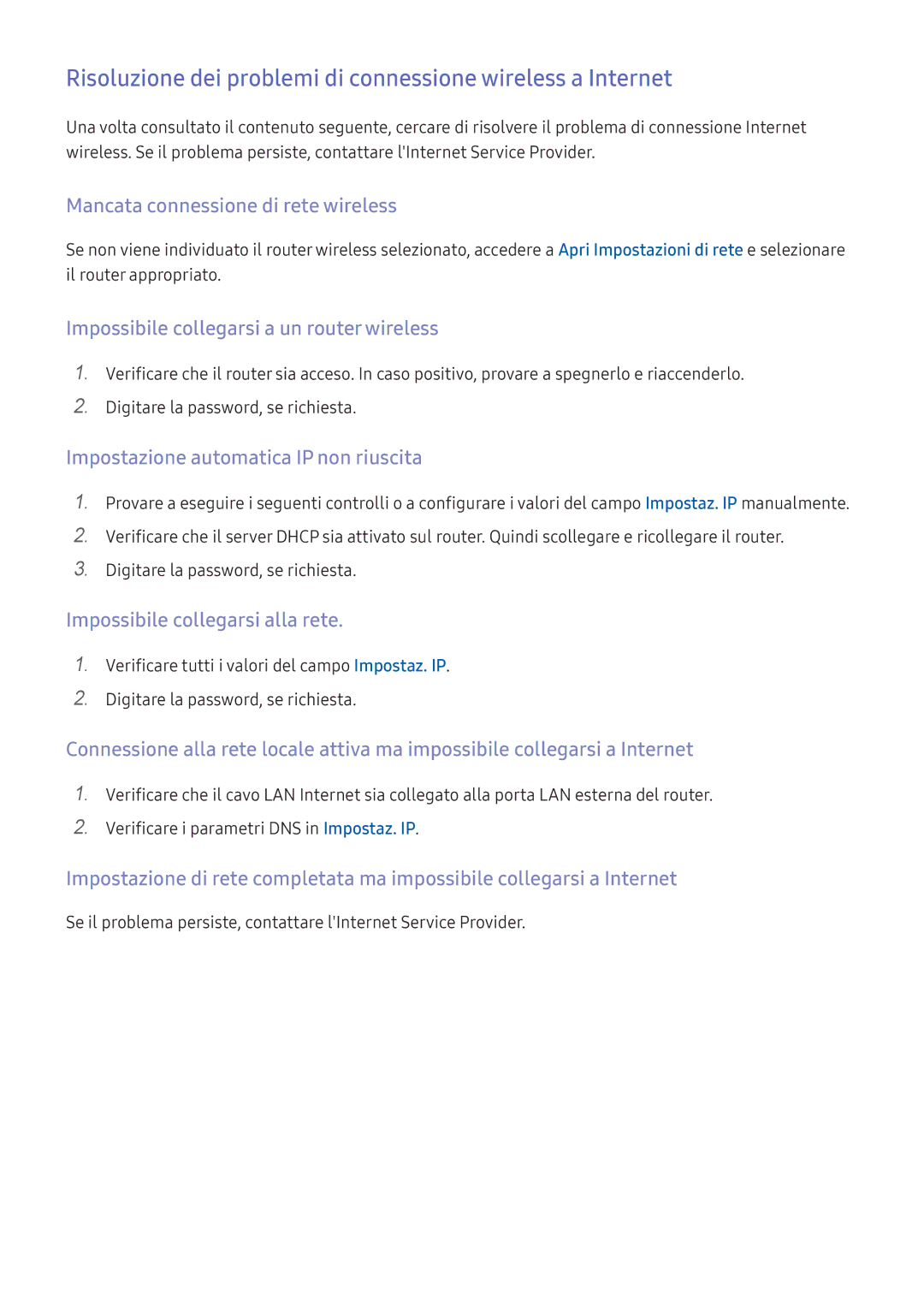 Risoluzione dei problemi di connessione wireless a Internet

Una volta consultato il contenuto seguente, cercare di risolvere il problema di connessione Internet wireless. Se il problema persiste, contattare l'Internet Service Provider.

Mancata connessione di rete wireless

Se non viene individuato il router wireless selezionato, accedere a Apri Impostazioni di rete e selezionare il router appropriato.

Impossibile collegarsi a un router wireless

1. Verificare che il router sia acceso. In caso positivo, provare a spegnerlo e riaccenderlo.
2. Digitare la password, se richiesta.

Impostazione automatica IP non riuscita

1. Provare a eseguire i seguenti controlli o a configurare i valori del campo Impostaz. IP manualmente.
2. Verificare che il server DHCP sia attivato sul router. Quindi scollegare e ricollegare il router.
3. Digitare la password, se richiesta.

Impossibile collegarsi alla rete.

1. Verificare tutti i valori del campo Impostaz. IP.
2. Digitare la password, se richiesta.

Connessione alla rete locale attiva ma impossibile collegarsi a Internet

1. Verificare che il cavo LAN Internet sia collegato alla porta LAN esterna del router.
2. Verificare i parametri DNS in Impostaz. IP.

Impostazione di rete completata ma impossibile collegarsi a Internet

Se il problema persiste, contattare l'Internet Service Provider.